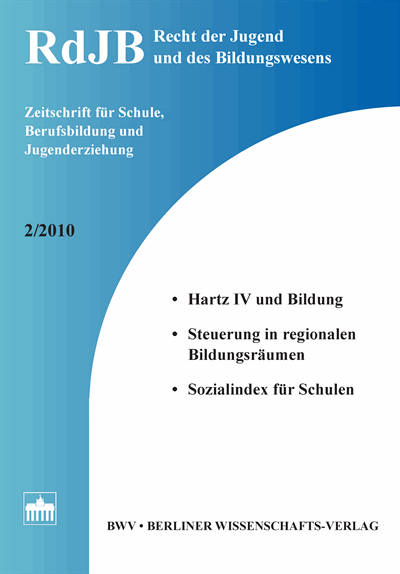 RdJB Recht der Jugend und des Bildungswesens

Zeitschrift für Schule, Berufsbildung und Jugenderziehung

2/2010

• Hartz IV und Bildung

• Steuerung in regionalen Bildungsräumen

• Sozialindex für Schulen

BWV • BERLINER WISSENSCHAFTS-VERLAG